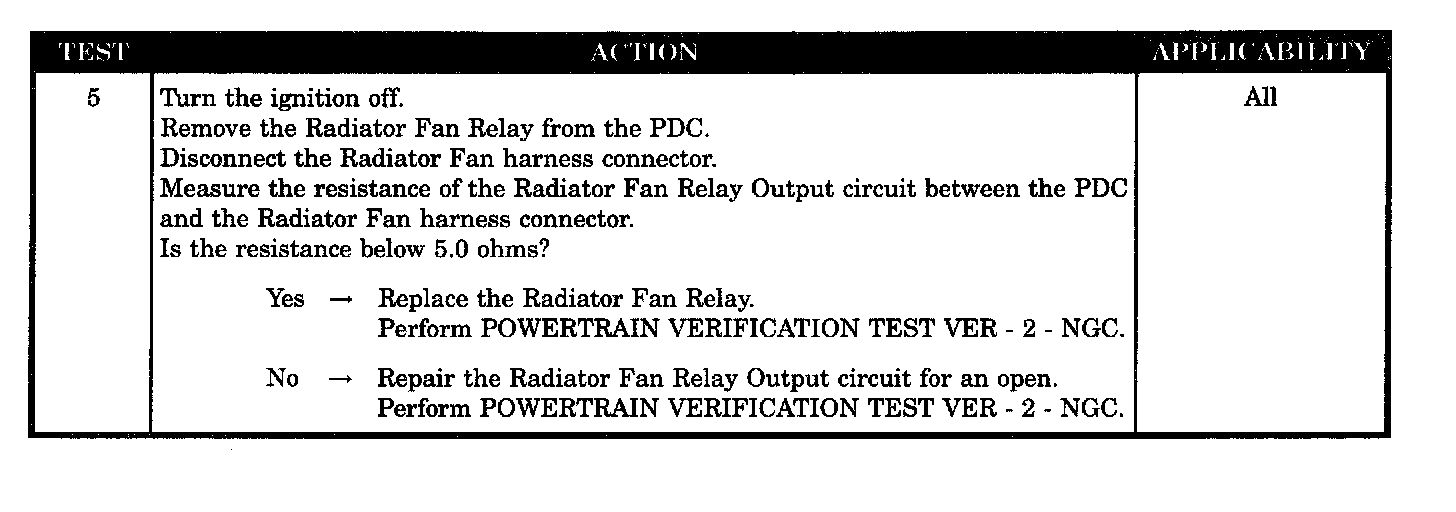 | TEST | ACTION | APPLICABILITY |
|---|---|---|
| 5 | Turn the ignition off. Remove the Radiator Fan Relay from the PDC. Disconnect the Radiator Fan harness connector. Measure the resistance of the Radiator Fan Relay Output circuit between the PDC and the Radiator Fan harness connector. Is the resistance below 5.0 ohms? Yes → Replace the Radiator Fan Relay. Perform POWERTRAIN VERIFICATION TEST VER - 2 - NGC. No → Repair the Radiator Fan Relay Output circuit for an open. Perform POWERTRAIN VERIFICATION TEST VER - 2 - NGC. | All |